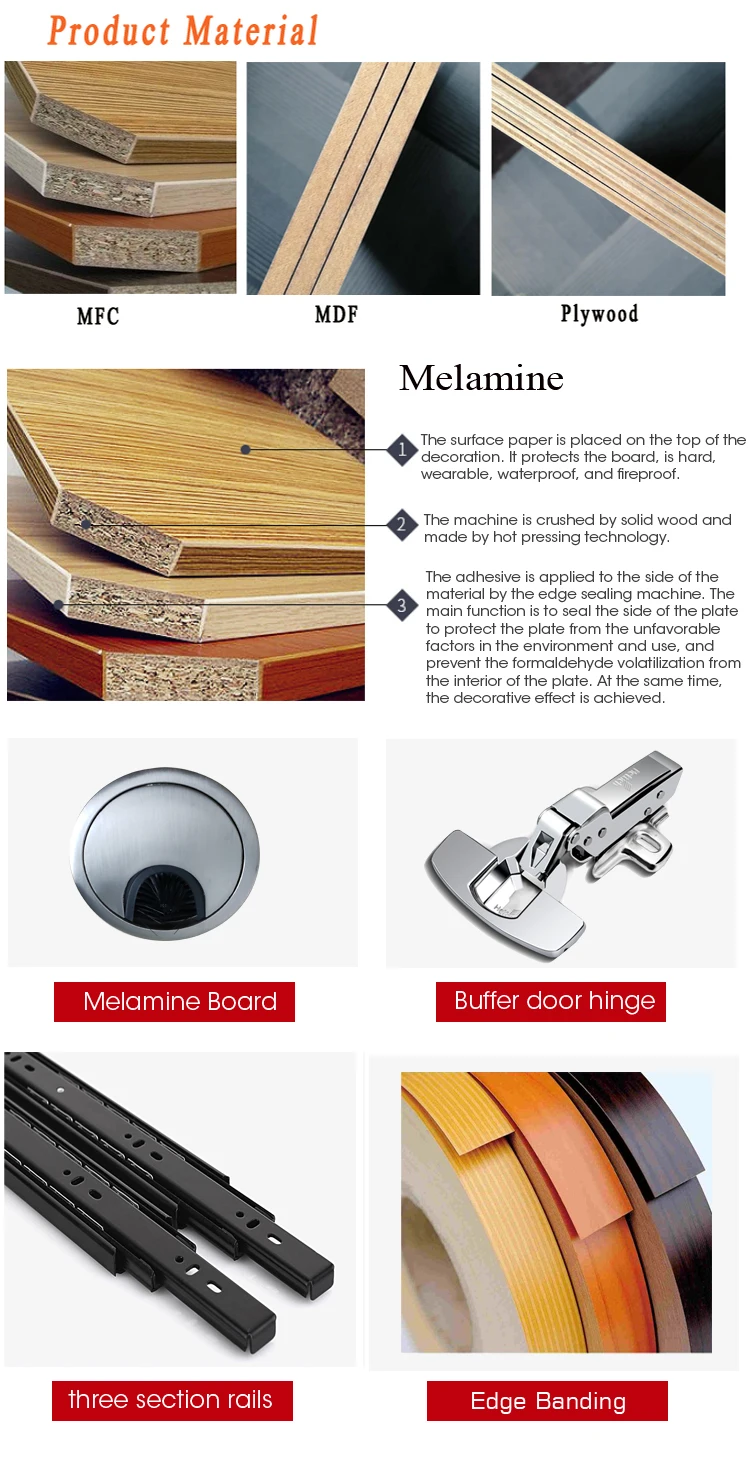 Product Material

MFC

MDF

Plywood

Melamine

1 The surface paper is placed on the top of the decoration. It protects the board, is hard, wearable, waterproof, and fireproof.

2 The machine is crushed by solid wood and made by hot pressing technology.

3 The adhesive is applied to the side of the material by the edge sealing machine. The main function is to seal the side of the plate to protect the plate from the unfavorable factors in the environment and use, and prevent the formaldehyde volatilization from the interior of the plate. At the same time, the decorative effect is achieved.

Melamine Board

Buffer door hinge

three section rails

Edge Banding